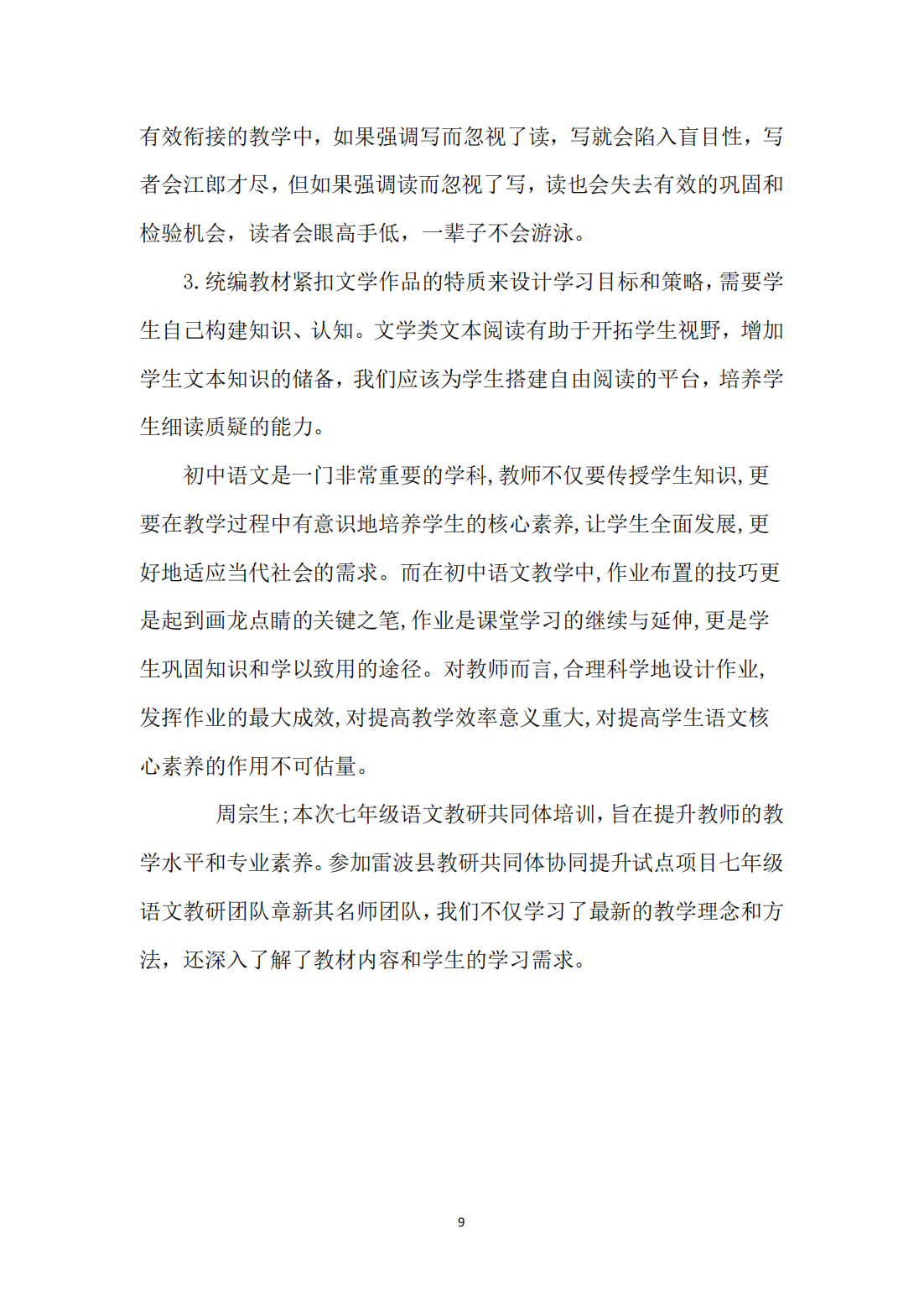 有效衔接的教学中，如果强调写而忽视了读，写就会陷入盲目性，写者会江郎才尽，但如果强调读而忽视了写，读也会失去有效的巩固和检验机会，读者会眼高手低，一辈子不会游泳。

3.统编教材紧扣文学作品的特质来设计学习目标和策略，需要学生自己构建知识、认知。文学类文本阅读有助于开拓学生视野，增加学生文本知识的储备，我们应该为学生搭建自由阅读的平台，培养学生细读质疑的能力。

初中语文是一门非常重要的学科,教师不仅要传授学生知识,更要在教学过程中有意识地培养学生的核心素养,让学生全面发展,更好地适应当代社会的需求。而在初中语文教学中,作业布置的技巧更是起到画龙点睛的关键之笔,作业是课堂学习的继续与延伸,更是学生巩固知识和学以致用的途径。对教师而言,合理科学地设计作业,发挥作业的最大成效,对提高教学效率意义重大,对提高学生语文核心素养的作用不可估量。

周宗生;本次七年级语文教研共同体培训，旨在提升教师的教学水平和专业素养。参加雷波县教研共同体协同提升试点项目七年级语文教研团队章新其名师团队，我们不仅学习了最新的教学理念和方法，还深入了解了教材内容和学生的学习需求。

9